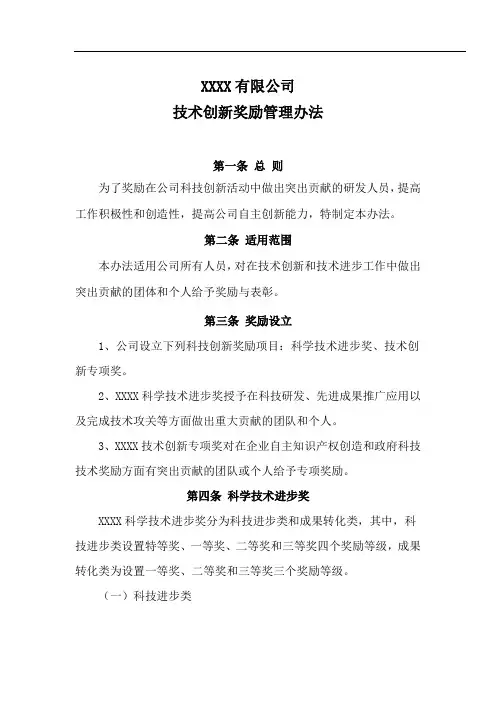 XXXX 有限公司
技术创新奖励管理办法

第一条 总 则

为了奖励在公司科技创新活动中做出突出贡献的研发人员，提高工作积极性和创造性，提高公司自主创新能力，特制定本办法。

第二条 适用范围

本办法适用公司所有人员，对在技术创新和技术进步工作中做出突出贡献的团体和个人给予奖励与表彰。

第三条 奖励设立

1、公司设立下列科技创新奖励项目：科学技术进步奖、技术创新专项奖。

2、XXXX 科学技术进步奖授予在科技研发、先进成果推广应用以及完成技术攻关等方面做出重大贡献的团队和个人。

3、XXXX 技术创新专项奖对在企业自主知识产权创造和政府科技技术奖励方面有突出贡献的团队或个人给予专项奖励。

第四条 科学技术进步奖

XXXX 科学技术进步奖分为科技进步类和成果转化类，其中，科技进步类设置特等奖、一等奖、二等奖和三等奖四个奖励等级，成果转化类为设置一等奖、二等奖和三等奖三个奖励等级。

（一）科技进步类